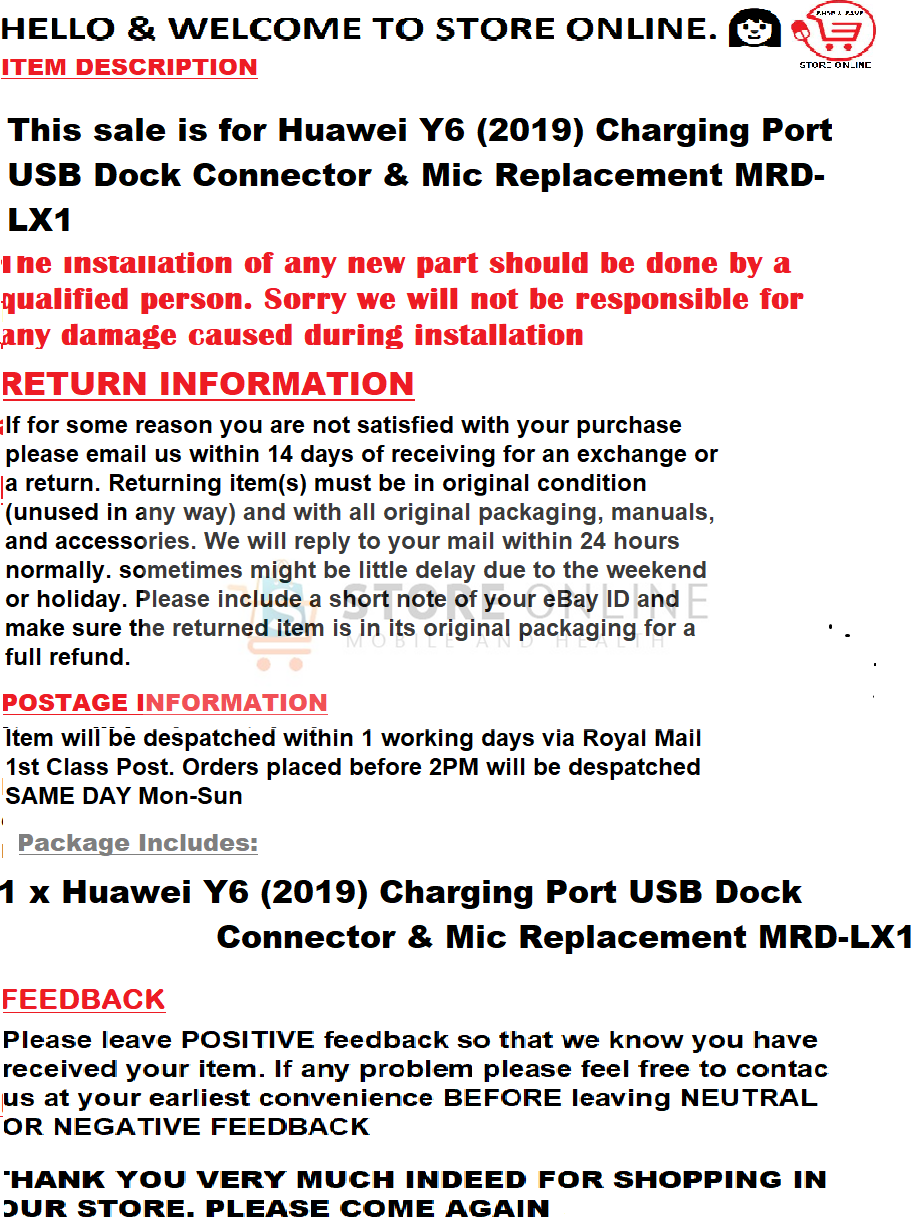 HELLO & WELCOME TO STORE ONLINE.

STORE ONLINE

ITEM DESCRIPTION

This sale is for Huawei Y6 (2019) Charging Port USB Dock Connector & Mic Replacement MRD-LX1

The installation of any new part should be done by a qualified person. Sorry we will not be responsible for any damage caused during installation

RETURN INFORMATION

If for some reason you are not satisfied with your purchase please email us within 14 days of receiving for an exchange or a return. Returning item(s) must be in original condition (unused in any way) and with all original packaging, manuals, and accessories. We will reply to your mail within 24 hours normally. sometimes might be little delay due to the weekend or holiday. Please include a short note of your eBay ID and make sure the returned item is in its original packaging for a full refund.

STORE ONLINE
MOBILE AND HEALTH

POSTAGE INFORMATION

Item will be despatched within 1 working days via Royal Mail 1st Class Post. Orders placed before 2PM will be despatched SAME DAY Mon-Sun

Package Includes:

1 x Huawei Y6 (2019) Charging Port USB Dock Connector & Mic Replacement MRD-LX1

FEEDBACK

Please leave POSITIVE feedback so that we know you have received your item. If any problem please feel free to contac us at your earliest convenience BEFORE leaving NEUTRAL OR NEGATIVE FEEDBACK

THANK YOU VERY MUCH INDEED FOR SHOPPING IN OUR STORE. PLEASE COME AGAIN